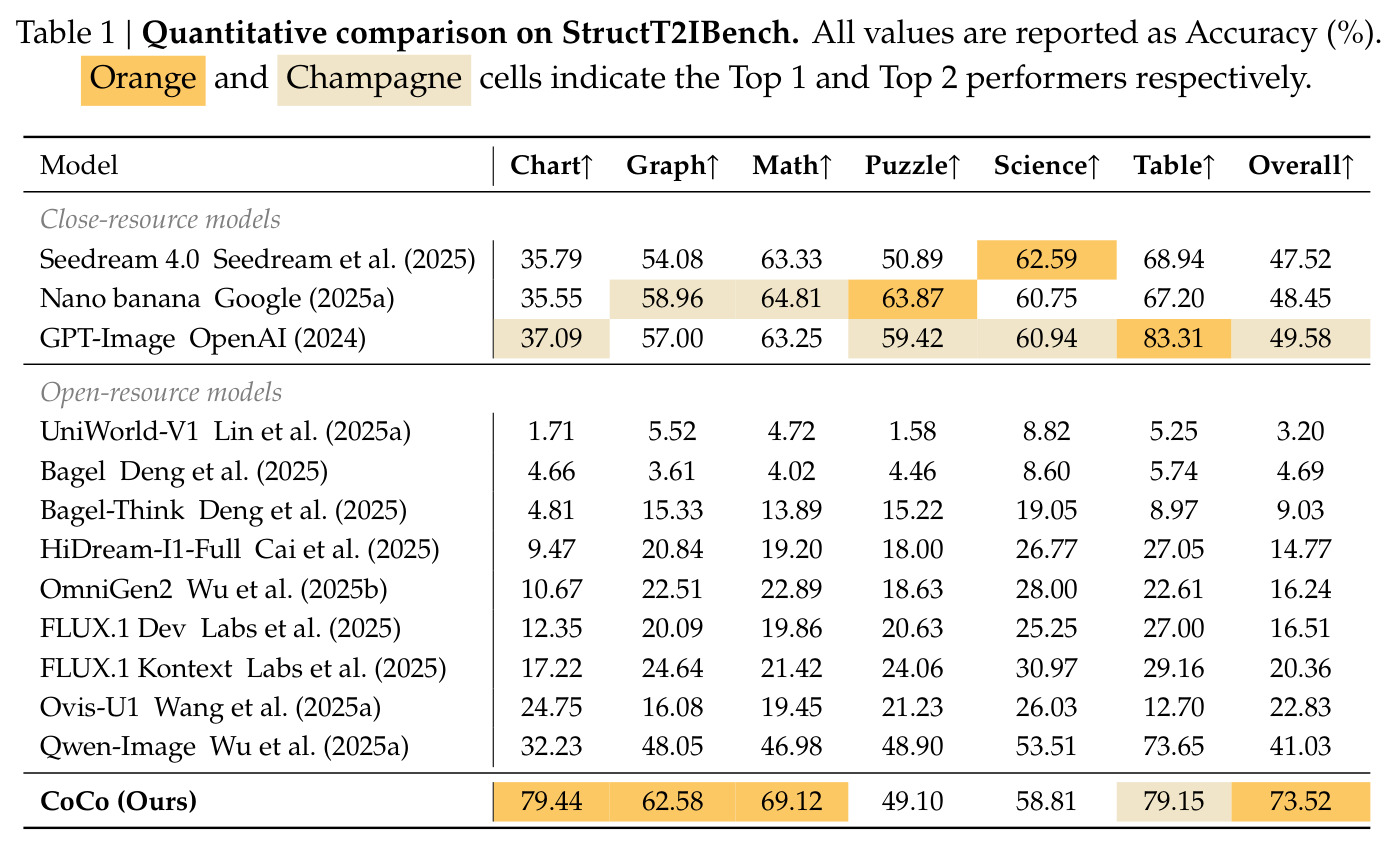 Table 1 | Quantitative comparison on StructT2IBench. All values are reported as Accuracy (%). Orange and Champagne cells indicate the Top 1 and Top 2 performers respectively.

| Model | Chart↑ | Graph↑ | Math↑ | Puzzle↑ | Science↑ | Table↑ | Overall↑ |
|---|---|---|---|---|---|---|---|
| Close-resource models | | | | | | | |
| Seedream 4.0 Seedream et al. (2025) | 35.79 | 54.08 | 63.33 | 50.89 | 62.59 | 68.94 | 47.52 |
| Nano banana Google (2025a) | 35.55 | 58.96 | 64.81 | 63.87 | 60.75 | 67.20 | 48.45 |
| GPT-Image OpenAI (2024) | 37.09 | 57.00 | 63.25 | 59.42 | 60.94 | 83.31 | 49.58 |
| Open-resource models | | | | | | | |
| UniWorld-V1 Lin et al. (2025a) | 1.71 | 5.52 | 4.72 | 1.58 | 8.82 | 5.25 | 3.20 |
| Bagel Deng et al. (2025) | 4.66 | 3.61 | 4.02 | 4.46 | 8.60 | 5.74 | 4.69 |
| Bagel-Think Deng et al. (2025) | 4.81 | 15.33 | 13.89 | 15.22 | 19.05 | 8.97 | 9.03 |
| HiDream-I1-Full Cai et al. (2025) | 9.47 | 20.84 | 19.20 | 18.00 | 26.77 | 27.05 | 14.77 |
| OmniGen2 Wu et al. (2025b) | 10.67 | 22.51 | 22.89 | 18.63 | 28.00 | 22.61 | 16.24 |
| FLUX.1 Dev Labs et al. (2025) | 12.35 | 20.09 | 19.86 | 20.63 | 25.25 | 27.00 | 16.51 |
| FLUX.1 Kontext Labs et al. (2025) | 17.22 | 24.64 | 21.42 | 24.06 | 30.97 | 29.16 | 20.36 |
| Ovis-U1 Wang et al. (2025a) | 24.75 | 16.08 | 19.45 | 21.23 | 26.03 | 12.70 | 22.83 |
| Qwen-Image Wu et al. (2025a) | 32.23 | 48.05 | 46.98 | 48.90 | 53.51 | 73.65 | 41.03 |
| CoCo (Ours) | 79.44 | 62.58 | 69.12 | 49.10 | 58.81 | 79.15 | 73.52 |